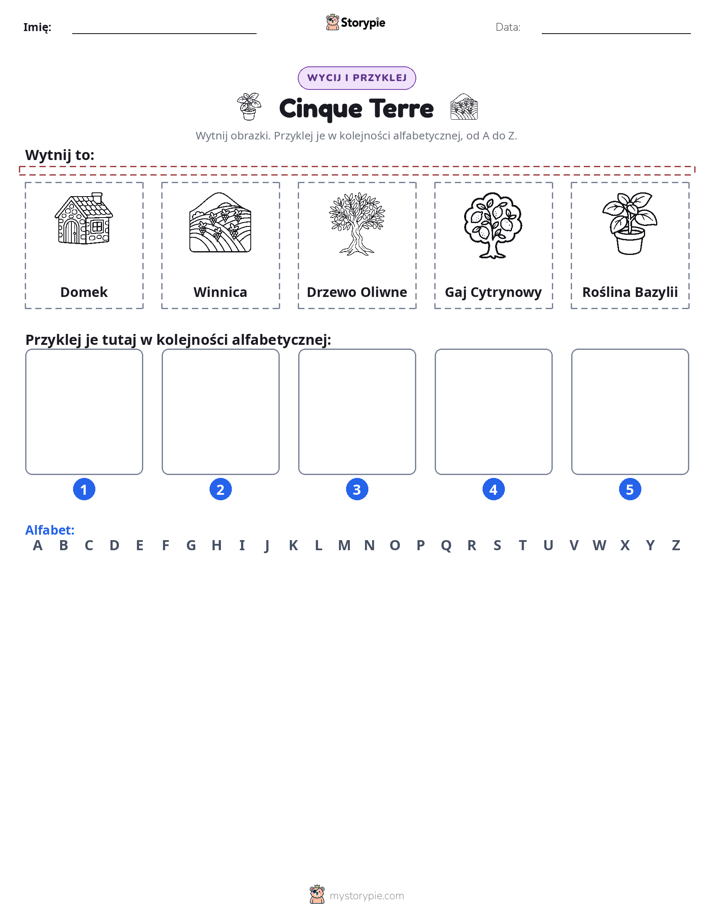 Imię: ____ Storypie Data: ____

WYCIJ I PRZYKLEJ

Cinque Terre

Wytnij obrazki. Przyklej je w kolejności alfabetycznej, od A do Z.

Wytnij to:

Domek

Winnica

Drzewo Oliwne

Gaj Cytrynowy

Roślina Bazylii

Przyklej je tutaj w kolejności alfabetycznej:

1

2

3

4

5

Alfabet:
A B C D E F G H I J K L M N O P Q R S T U V W X Y Z

mystorypie.com